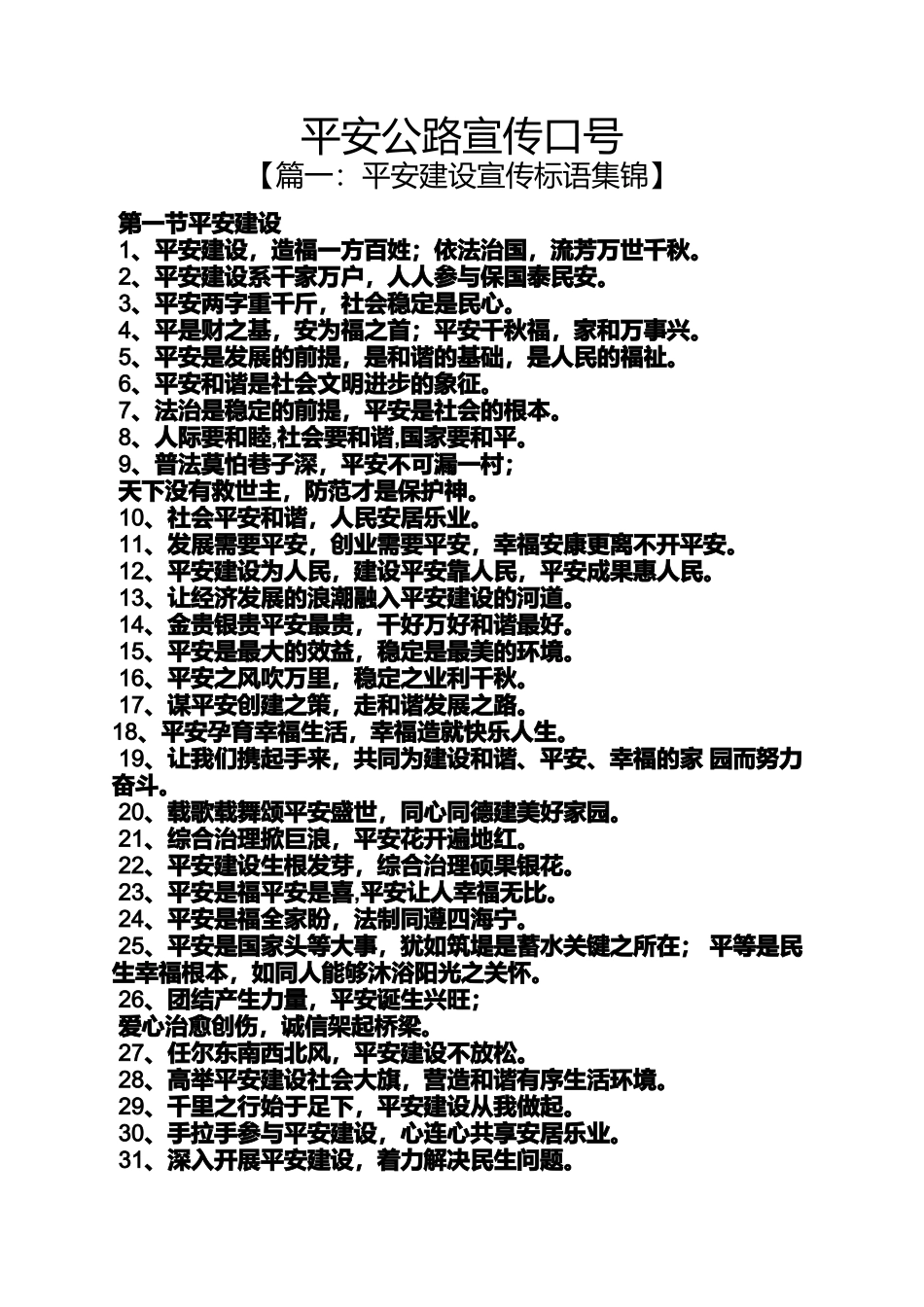 平安公路宣传口号
【篇一：平安建设宣传标语集锦】

第一节平安建设
1、平安建设，造福一方百姓；依法治国，流芳万世千秋。
2、平安建设系千家万户，人人参与保国泰民安。
3、平安两字重千斤，社会稳定是民心。
4、平是财之基，安为福之首；平安千秋福，家和万事兴。
5、平安是发展的前提，是和谐的基础，是人民的福祉。
6、平安和谐是社会文明进步的象征。
7、法治是稳定的前提，平安是社会的根本。
8、人际要和睦,社会要和谐,国家要和平。
9、普法莫怕巷子深，平安不可漏一村；
天下没有救世主，防范才是保护神。
10、社会平安和谐，人民安居乐业。
11、发展需要平安，创业需要平安，幸福安康更离不开平安。
12、平安建设为人民，建设平安靠人民，平安成果惠人民。
13、让经济发展的浪潮融入平安建设的河道。
14、金贵银贵平安最贵，千好万好和谐最好。
15、平安是最大的效益，稳定是最美的环境。
16、平安之风吹万里，稳定之业利千秋。
17、谋平安创建之策，走和谐发展之路。
18、平安孕育幸福生活，幸福造就快乐人生。
19、让我们携起手来，共同为建设和谐、平安、幸福的家 园而努力奋斗。
20、载歌载舞颂平安盛世，同心同德建美好家园。
21、综合治理掀巨浪，平安花开遍地红。
22、平安建设生根发芽，综合治理硕果银花。
23、平安是福平安是喜,平安让人幸福无比。
24、平安是福全家盼，法制同遵四海宁。
25、平安是国家头等大事，犹如筑堤是蓄水关键之所在； 平等是民生幸福根本，如同人能够沐浴阳光之关怀。
26、团结产生力量，平安诞生兴旺；
爱心治愈创伤，诚信架起桥梁。
27、任尔东南西北风，平安建设不放松。
28、高举平安建设社会大旗，营造和谐有序生活环境。
29、千里之行始于足下，平安建设从我做起。
30、手拉手参与平安建设，心连心共享安居乐业。
31、深入开展平安建设，着力解决民生问题。